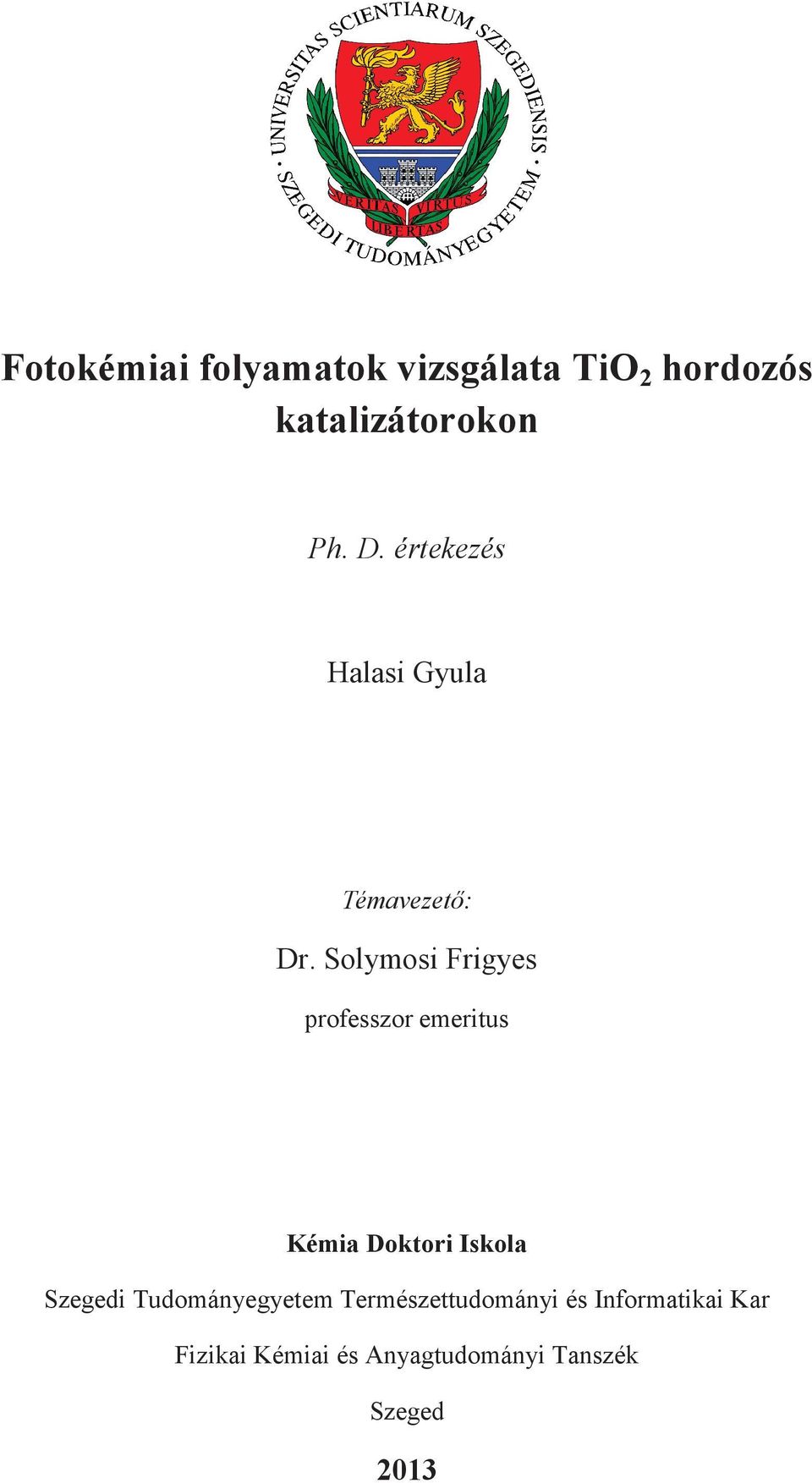 UNIVERSITAS SCIENTIARUM SZEGEDIENSIS
SZEGEDI TUDOMÁNYEGYETEM
VERITAS VIRTUS LIBERTAS

Fotokémiai folyamatok vizsgálata $TiO_2$ hordozós katalizátorokon

Ph. D. értekezés

Halasi Gyula

Témavezető:

Dr. Solymosi Frigyes

professzor emeritus

Kémia Doktori Iskola

Szegedi Tudományegyetem Természettudományi és Informatikai Kar

Fizikai Kémiai és Anyagtudományi Tanszék

Szeged

2013